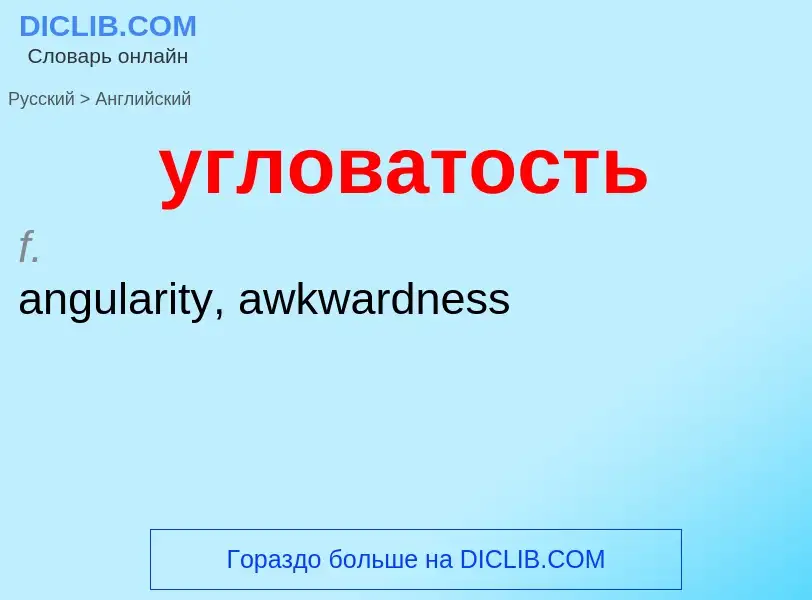 DICLIB.COM
Словарь онлайн

Русский > Английский

угловатость

f.

angularity, awkwardness

Гораздо больше на DICLIB.COM